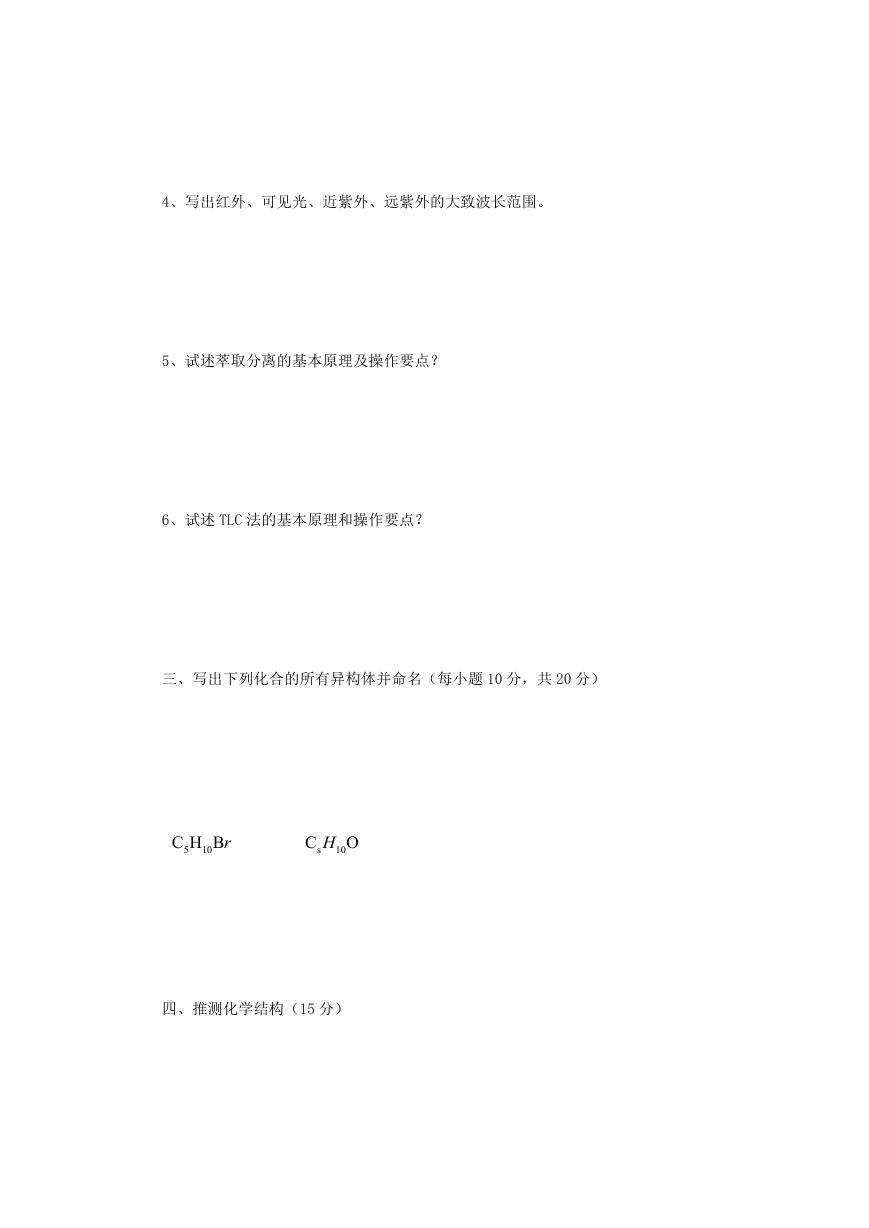 4、写出红外、可见光、近紫外、远紫外的大致波长范围。

5、试述萃取分离的基本原理及操作要点？

6、试述 TLC 法的基本原理和操作要点？

三、写出下列化合的所有异构体并命名（每小题 10 分，共 20 分）

$C_5H_{10}Br$　　$C_sH_{10}O$

四、推测化学结构（15 分）